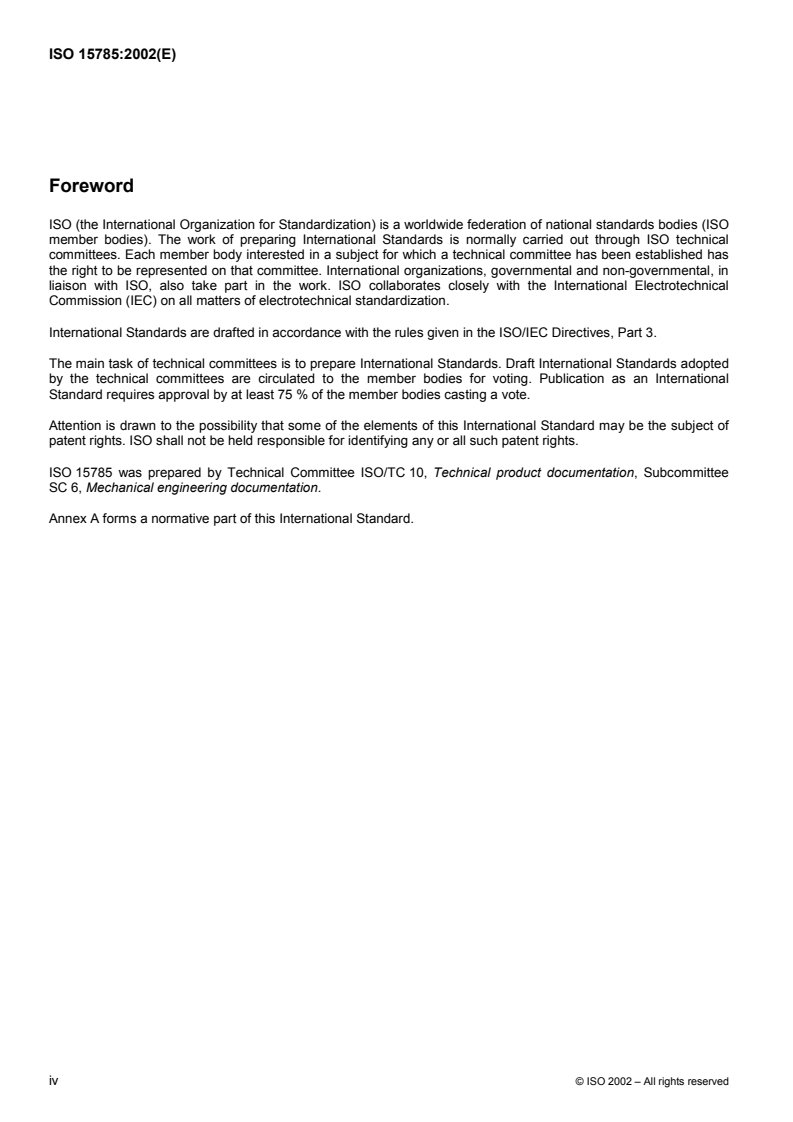 ISO 15785:2002(E)

Foreword

ISO (the International Organization for Standardization) is a worldwide federation of national standards bodies (ISO member bodies). The work of preparing International Standards is normally carried out through ISO technical committees. Each member body interested in a subject for which a technical committee has been established has the right to be represented on that committee. International organizations, governmental and non-governmental, in liaison with ISO, also take part in the work. ISO collaborates closely with the International Electrotechnical Commission (IEC) on all matters of electrotechnical standardization.

International Standards are drafted in accordance with the rules given in the ISO/IEC Directives, Part 3.

The main task of technical committees is to prepare International Standards. Draft International Standards adopted by the technical committees are circulated to the member bodies for voting. Publication as an International Standard requires approval by at least 75 % of the member bodies casting a vote.

Attention is drawn to the possibility that some of the elements of this International Standard may be the subject of patent rights. ISO shall not be held responsible for identifying any or all such patent rights.

ISO 15785 was prepared by Technical Committee ISO/TC 10, Technical product documentation, Subcommittee SC 6, Mechanical engineering documentation.

Annex A forms a normative part of this International Standard.

iv

© ISO 2002 – All rights reserved